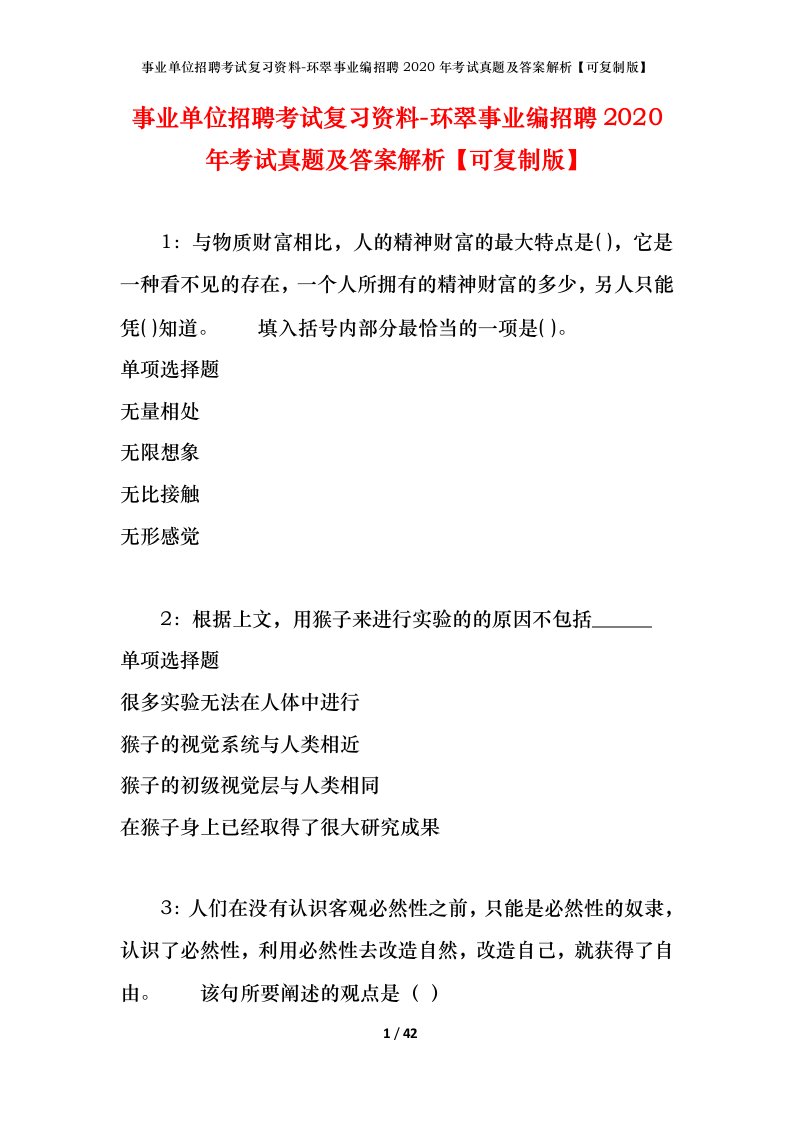 事业单位招聘考试复习资料-环翠事业编招聘 2020 年考试真题及答案解析【可复制版】

事业单位招聘考试复习资料-环翠事业编招聘 2020 年考试真题及答案解析【可复制版】

1：与物质财富相比，人的精神财富的最大特点是()，它是一种看不见的存在，一个人所拥有的精神财富的多少，另人只能凭()知道。　　填入括号内部分最恰当的一项是()。

单项选择题

无量相处

无限想象

无比接触

无形感觉

2：根据上文，用猴子来进行实验的的原因不包括______

单项选择题

很多实验无法在人体中进行

猴子的视觉系统与人类相近

猴子的初级视觉层与人类相同

在猴子身上已经取得了很大研究成果

3：人们在没有认识客观必然性之前，只能是必然性的奴隶，认识了必然性，利用必然性去改造自然，改造自己，就获得了自由。　　该句所要阐述的观点是（ ）

1 / 42